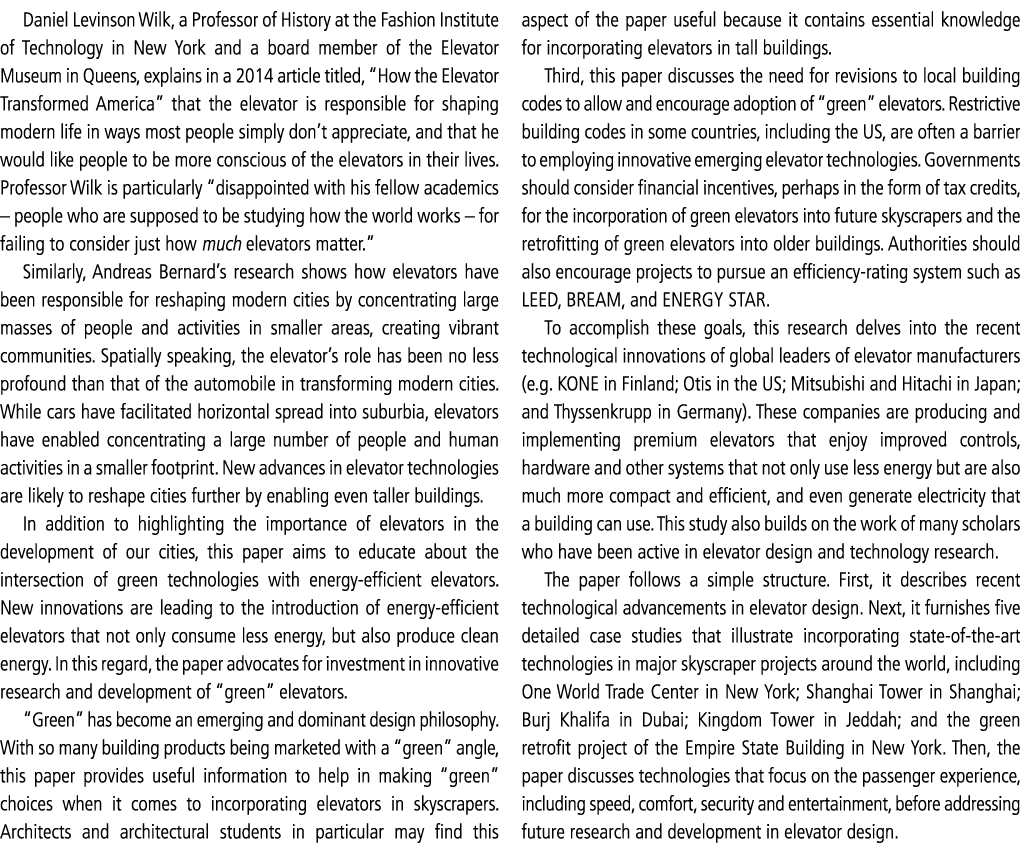 Daniel Levinson Wilk, a Professor of History at the Fashion Institute of Technology in New York and a board member of the Elevator Museum in Queens, explains in a 2014 article titled, "How the Elevator Transformed America" that the elevator is responsible for shaping modern life in ways most people simply don't appreciate, and that he would like people to be more conscious of the elevators in their lives. Professor Wilk is particularly "disappointed with his fellow academics – people who are supposed to be studying how the world works – for failing to consider just how much elevators matter."

Similarly, Andreas Bernard's research shows how elevators have been responsible for reshaping modern cities by concentrating large masses of people and activities in smaller areas, creating vibrant communities. Spatially speaking, the elevator's role has been no less profound than that of the automobile in transforming modern cities. While cars have facilitated horizontal spread into suburbia, elevators have enabled concentrating a large number of people and human activities in a smaller footprint. New advances in elevator technologies are likely to reshape cities further by enabling even taller buildings.

In addition to highlighting the importance of elevators in the development of our cities, this paper aims to educate about the intersection of green technologies with energy-efficient elevators. New innovations are leading to the introduction of energy-efficient elevators that not only consume less energy, but also produce clean energy. In this regard, the paper advocates for investment in innovative research and development of "green" elevators.

"Green" has become an emerging and dominant design philosophy. With so many building products being marketed with a "green" angle, this paper provides useful information to help in making "green" choices when it comes to incorporating elevators in skyscrapers. Architects and architectural students in particular may find this aspect of the paper useful because it contains essential knowledge for incorporating elevators in tall buildings.

Third, this paper discusses the need for revisions to local building codes to allow and encourage adoption of "green" elevators. Restrictive building codes in some countries, including the US, are often a barrier to employing innovative emerging elevator technologies. Governments should consider financial incentives, perhaps in the form of tax credits, for the incorporation of green elevators into future skyscrapers and the retrofitting of green elevators into older buildings. Authorities should also encourage projects to pursue an efficiency-rating system such as LEED, BREAM, and ENERGY STAR.

To accomplish these goals, this research delves into the recent technological innovations of global leaders of elevator manufacturers (e.g. KONE in Finland; Otis in the US; Mitsubishi and Hitachi in Japan; and Thyssenkrupp in Germany). These companies are producing and implementing premium elevators that enjoy improved controls, hardware and other systems that not only use less energy but are also much more compact and efficient, and even generate electricity that a building can use. This study also builds on the work of many scholars who have been active in elevator design and technology research.

The paper follows a simple structure. First, it describes recent technological advancements in elevator design. Next, it furnishes five detailed case studies that illustrate incorporating state-of-the-art technologies in major skyscraper projects around the world, including One World Trade Center in New York; Shanghai Tower in Shanghai; Burj Khalifa in Dubai; Kingdom Tower in Jeddah; and the green retrofit project of the Empire State Building in New York. Then, the paper discusses technologies that focus on the passenger experience, including speed, comfort, security and entertainment, before addressing future research and development in elevator design.